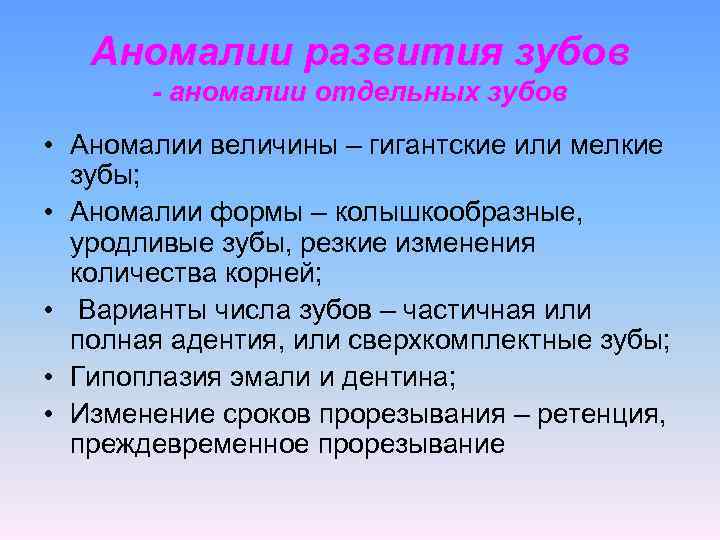 Аномалии развития зубов
- аномалии отдельных зубов

• Аномалии величины – гигантские или мелкие зубы;
• Аномалии формы – колышкообразные, уродливые зубы, резкие изменения количества корней;
• Варианты числа зубов – частичная или полная адентия, или сверхкомплектные зубы;
• Гипоплазия эмали и дентина;
• Изменение сроков прорезывания – ретенция, преждевременное прорезывание